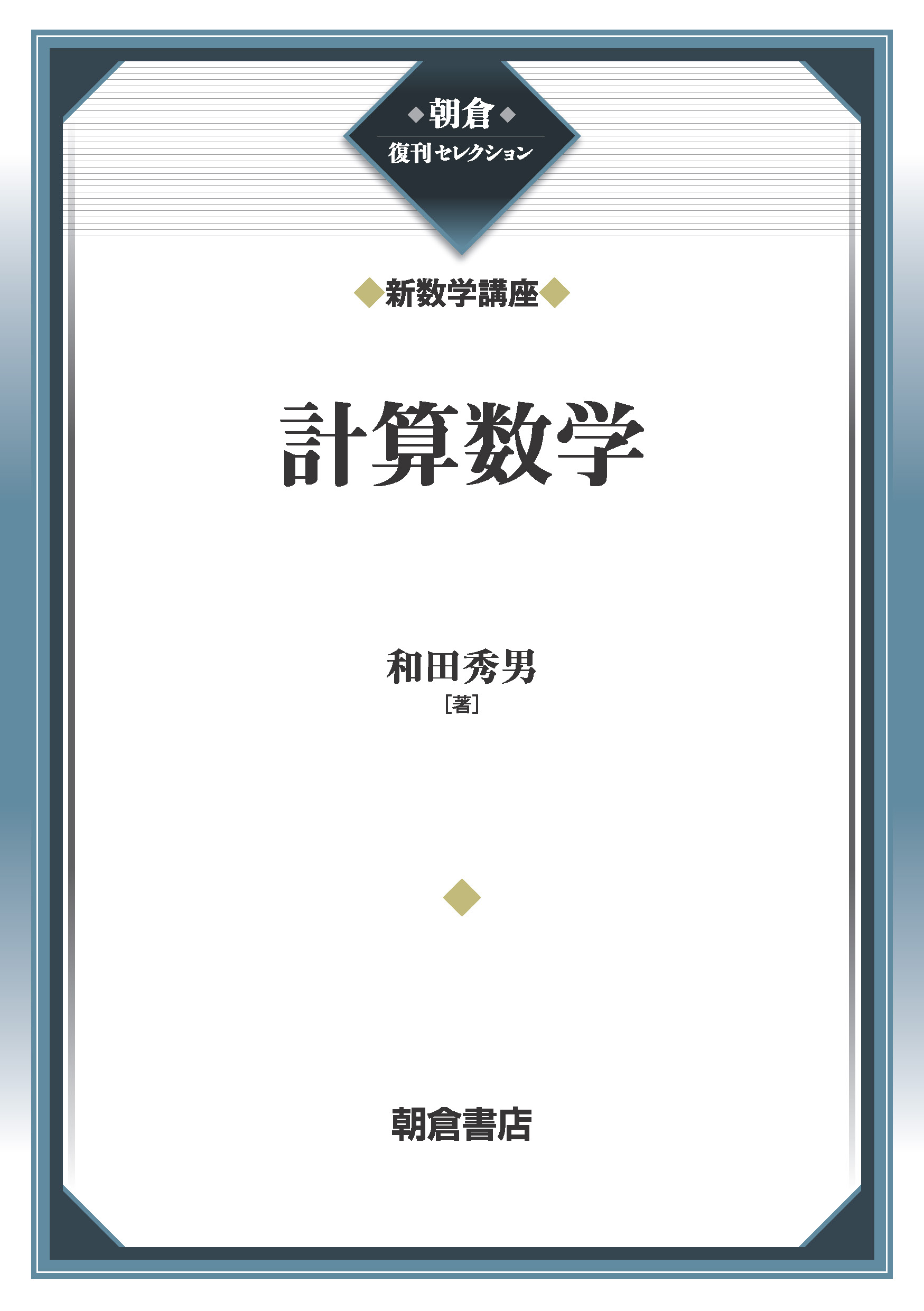 朝倉
復刊セレクション

新数学講座

計算数学

和田秀男
[著]

朝倉書店